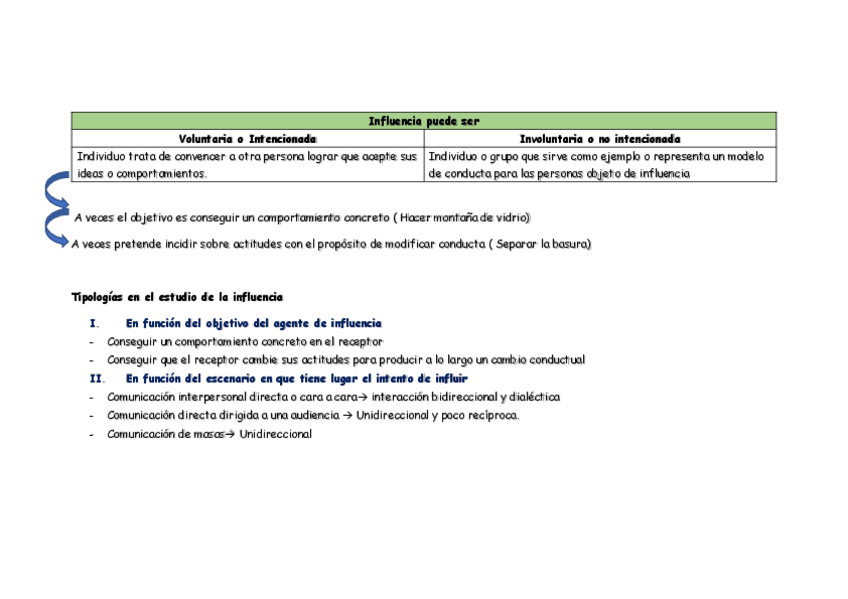 | Influencia puede ser | |
|---|---|
| Voluntaria o Intencionada | Involuntaria o no intencionada |
| Individuo trata de convencer a otra persona lograr que acepte sus ideas o comportamientos. | Individuo o grupo que sirve como ejemplo o representa un modelo de conducta para las personas objeto de influencia |

A veces el objetivo es conseguir un comportamiento concreto ( Hacer montaña de vidrio)

A veces pretende incidir sobre actitudes con el propósito de modificar conducta ( Separar la basura)

Tipologías en el estudio de la influencia

I. En función del objetivo del agente de influencia

- Conseguir un comportamiento concreto en el receptor
- Conseguir que el receptor cambie sus actitudes para producir a lo largo un cambio conductual

II. En función del escenario en que tiene lugar el intento de influir

- Comunicación interpersonal directa o cara a cara→ interacción bidireccional y dialéctica
- Comunicación directa dirigida a una audiencia → Unidireccional y poco recíproca.
- Comunicación de masas→ Unidireccional